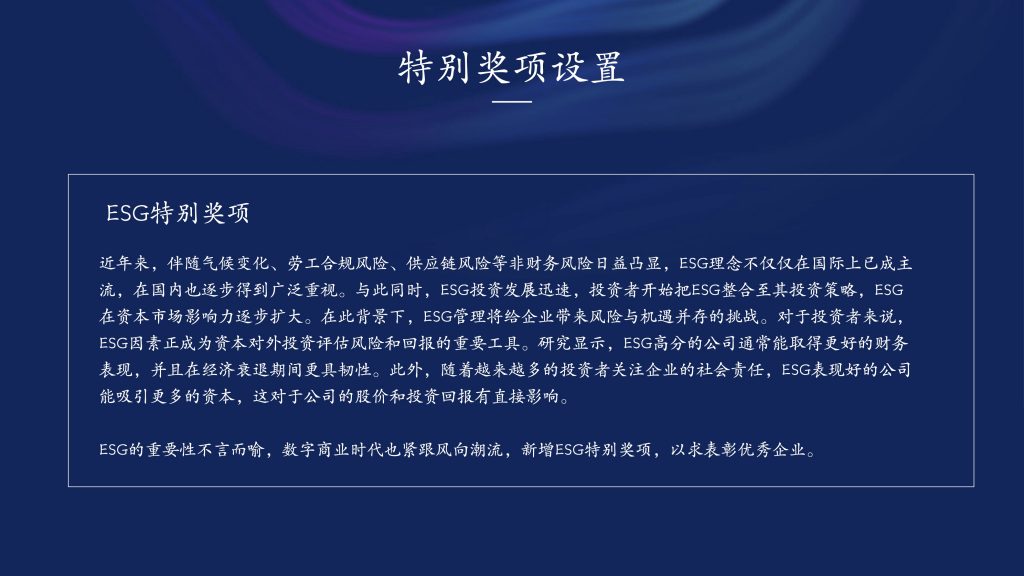 特别奖项设置

ESG特别奖项

近年来，伴随气候变化、劳工合规风险、供应链风险等非财务风险日益凸显，ESG理念不仅仅在国际上已成主流，在国内也逐步得到广泛重视。与此同时，ESG投资发展迅速，投资者开始把ESG整合至其投资策略，ESG在资本市场影响力逐步扩大。在此背景下，ESG管理将给企业带来风险与机遇并存的挑战。对于投资者来说，ESG因素正成为资本对外投资评估风险和回报的重要工具。研究显示，ESG高分的公司通常能取得更好的财务表现，并且在经济衰退期间更具韧性。此外，随着越来越多的投资者关注企业的社会责任，ESG表现好的公司能吸引更多的资本，这对于公司的股价和投资回报有直接影响。

ESG的重要性不言而喻，数字商业时代也紧跟风向潮流，新增ESG特别奖项，以求表彰优秀企业。